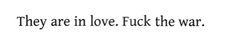 They are in love. Fuck the war.